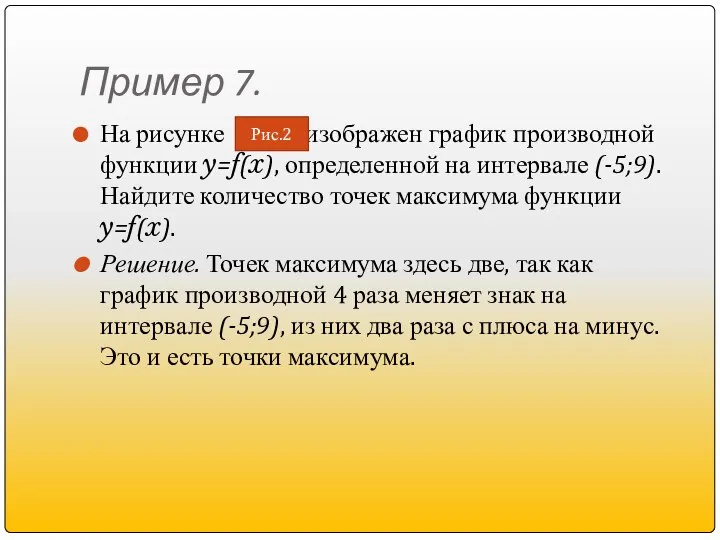 Пример 7.

На рисунке Рис.2 изображен график производной функции $y=f(x)$, определенной на интервале $(-5;9)$. Найдите количество точек максимума функции $y=f(x)$.

Решение. Точек максимума здесь две, так как график производной 4 раза меняет знак на интервале $(-5;9)$, из них два раза с плюса на минус. Это и есть точки максимума.